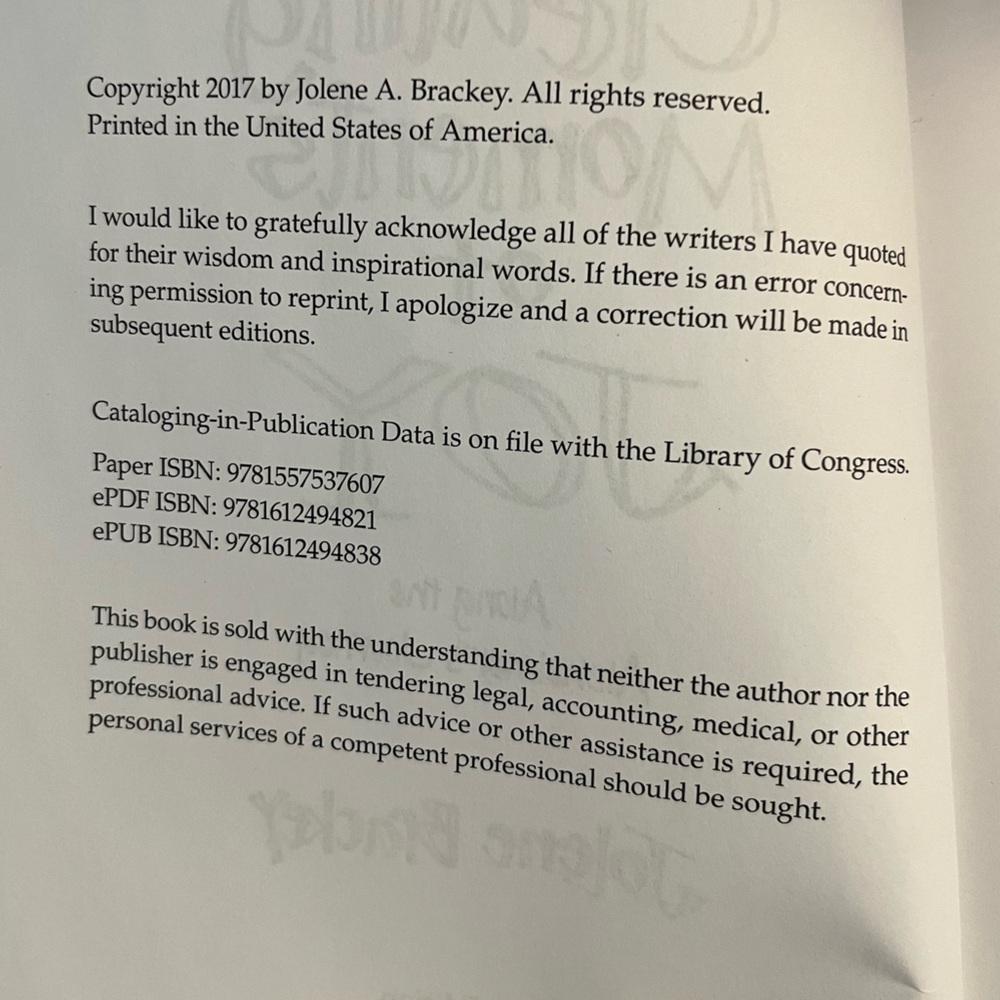 Copyright 2017 by Jolene A. Brackey. All rights reserved.
Printed in the United States of America.

I would like to gratefully acknowledge all of the writers I have quoted for their wisdom and inspirational words. If there is an error concerning permission to reprint, I apologize and a correction will be made in subsequent editions.

Cataloging-in-Publication Data is on file with the Library of Congress.

Paper ISBN: 9781557537607
ePDF ISBN: 9781612494821
ePUB ISBN: 9781612494838

This book is sold with the understanding that neither the author nor the publisher is engaged in tendering legal, accounting, medical, or other professional advice. If such advice or other assistance is required, the personal services of a competent professional should be sought.